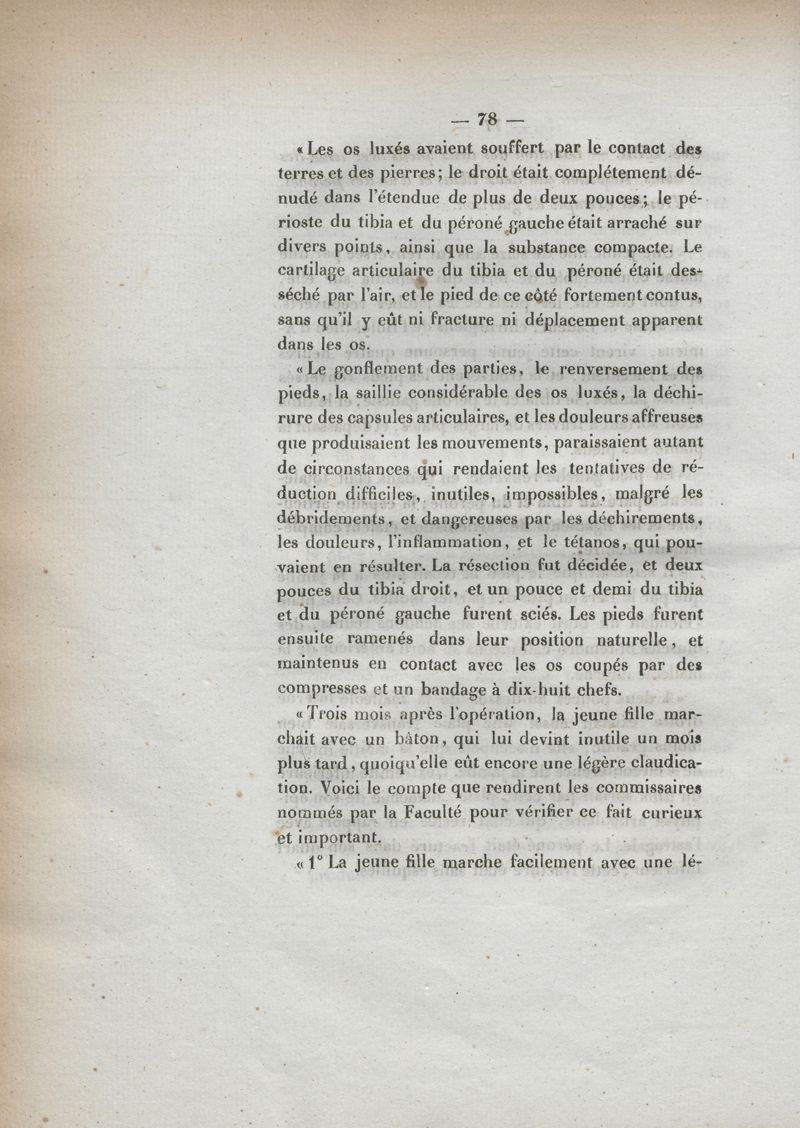 — 78 —

« Les os luxés avaient souffert par le contact des terres et des pierres ; le droit était complétement dénudé dans l'étendue de plus de deux pouces ; le périoste du tibia et du péroné gauche était arraché sur divers points, ainsi que la substance compacte. Le cartilage articulaire du tibia et du péroné était desséché par l'air, et le pied de ce côté fortement contus, sans qu'il y eût ni fracture ni déplacement apparent dans les os.

« Le gonflement des parties, le renversement des pieds, la saillie considérable des os luxés, la déchirure des capsules articulaires, et les douleurs affreuses que produisaient les mouvements, paraissaient autant de circonstances qui rendaient les tentatives de réduction difficiles, inutiles, impossibles, malgré les débridements, et dangereuses par les déchirements, les douleurs, l'inflammation, et le tétanos, qui pouvaient en résulter. La résection fut décidée, et deux pouces du tibia droit, et un pouce et demi du tibia et du péroné gauche furent sciés. Les pieds furent ensuite ramenés dans leur position naturelle, et maintenus en contact avec les os coupés par des compresses et un bandage à dix-huit chefs.

« Trois mois après l'opération, la jeune fille marchait avec un bâton, qui lui devint inutile un mois plus tard, quoiqu'elle eût encore une légère claudication. Voici le compte que rendirent les commissaires nommés par la Faculté pour vérifier ce fait curieux et important.

« 1° La jeune fille marche facilement avec une lé-